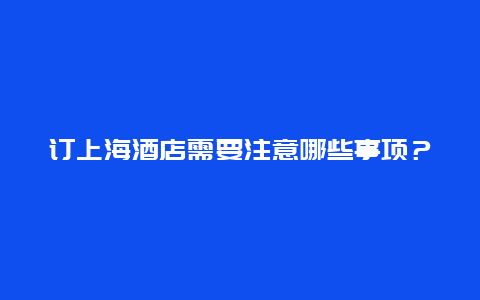 订上海酒店需要注意哪些事项？